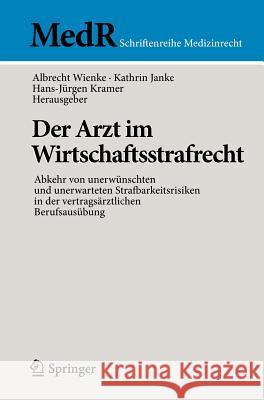 MedR Schriftenreihe Medizinrecht

Albrecht Wienke · Kathrin Janke
Hans-Jürgen Kramer
Herausgeber

Der Arzt im Wirtschaftsstrafrecht

Abkehr von unerwünschten und unerwarteten Strafbarkeitsrisiken in der vertragsärztlichen Berufsausübung

Springer

Kraina Książek